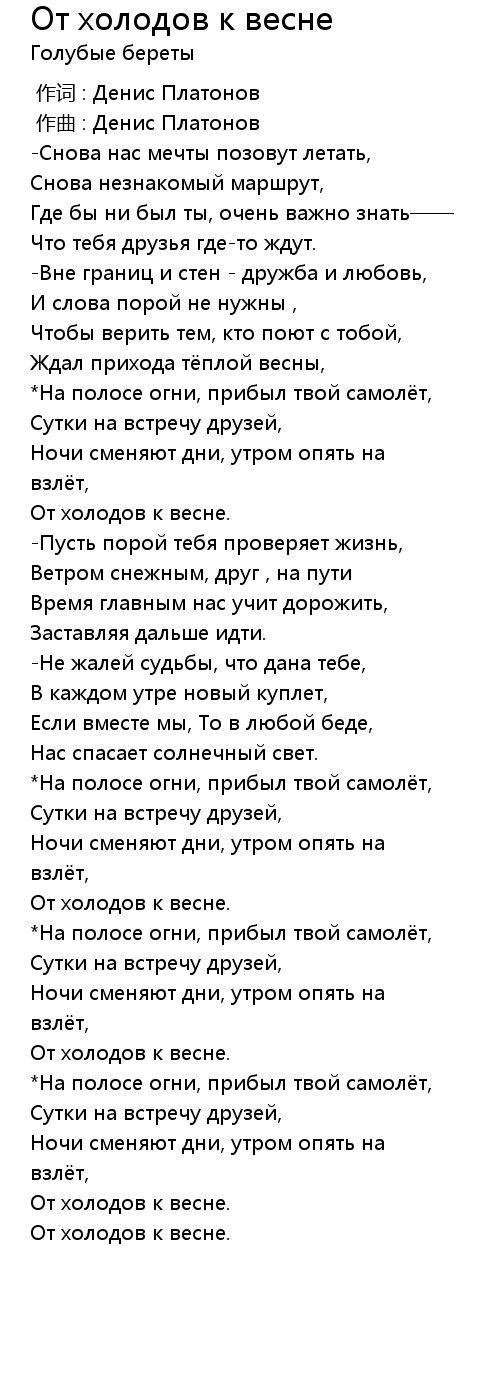 От холодов к весне
Голубые береты

作词 : Денис Платонов
作曲 : Денис Платонов
-Снова нас мечты позовут летать,
Снова незнакомый маршрут,
Где бы ни был ты, очень важно знать——
Что тебя друзья где-то ждут.
-Вне границ и стен - дружба и любовь,
И слова порой не нужны ,
Чтобы верить тем, кто поют с тобой,
Ждал прихода тёплой весны,
*На полосе огни, прибыл твой самолёт,
Сутки на встречу друзей,
Ночи сменяют дни, утром опять на взлёт,
От холодов к весне.
-Пусть порой тебя проверяет жизнь,
Ветром снежным, друг , на пути
Время главным нас учит дорожить,
Заставляя дальше идти.
-Не жалей судьбы, что дана тебе,
В каждом утре новый куплет,
Если вместе мы, То в любой беде,
Нас спасает солнечный свет.
*На полосе огни, прибыл твой самолёт,
Сутки на встречу друзей,
Ночи сменяют дни, утром опять на взлёт,
От холодов к весне.
*На полосе огни, прибыл твой самолёт,
Сутки на встречу друзей,
Ночи сменяют дни, утром опять на взлёт,
От холодов к весне.
*На полосе огни, прибыл твой самолёт,
Сутки на встречу друзей,
Ночи сменяют дни, утром опять на взлёт,
От холодов к весне.
От холодов к весне.